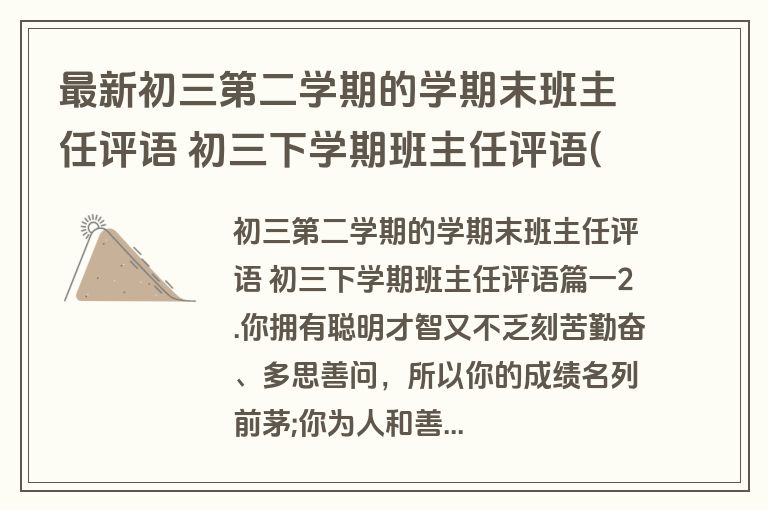 最新初三第二学期的学期末班主任评语 初三下学期班主任评语(

初三第二学期的学期末班主任评语 初三下学期班主任评语篇一2.你拥有聪明才智又不乏刻苦勤奋、多思善问，所以你的成绩名列前茅;你为人和善...